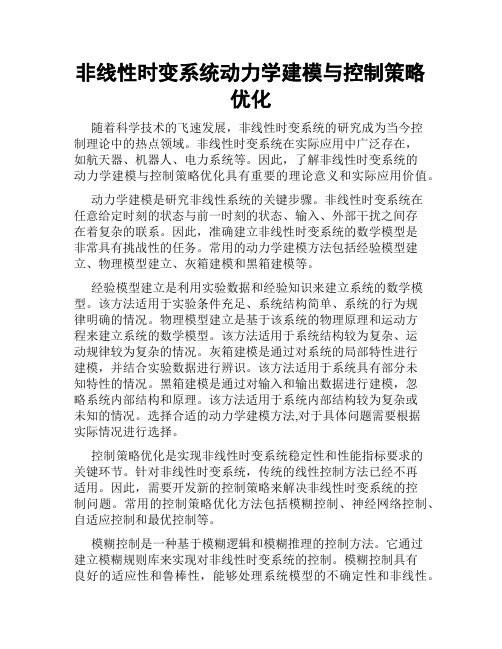 非线性时变系统动力学建模与控制策略优化

随着科学技术的飞速发展，非线性时变系统的研究成为当今控制理论中的热点领域。非线性时变系统在实际应用中广泛存在，如航天器、机器人、电力系统等。因此，了解非线性时变系统的动力学建模与控制策略优化具有重要的理论意义和实际应用价值。

动力学建模是研究非线性系统的关键步骤。非线性时变系统在任意给定时刻的状态与前一时刻的状态、输入、外部干扰之间存在着复杂的联系。因此，准确建立非线性时变系统的数学模型是非常具有挑战性的任务。常用的动力学建模方法包括经验模型建立、物理模型建立、灰箱建模和黑箱建模等。

经验模型建立是利用实验数据和经验知识来建立系统的数学模型。该方法适用于实验条件充足、系统结构简单、系统的行为规律明确的情况。物理模型建立是基于该系统的物理原理和运动方程来建立系统的数学模型。该方法适用于系统结构较为复杂、运动规律较为复杂的情况。灰箱建模是通过对系统的局部特性进行建模，并结合实验数据进行辨识。该方法适用于系统具有部分未知特性的情况。黑箱建模是通过对输入和输出数据进行建模，忽略系统内部结构和原理。该方法适用于系统内部结构较为复杂或未知的情况。选择合适的动力学建模方法,对于具体问题需要根据实际情况进行选择。

控制策略优化是实现非线性时变系统稳定性和性能指标要求的关键环节。针对非线性时变系统，传统的线性控制方法已经不再适用。因此，需要开发新的控制策略来解决非线性时变系统的控制问题。常用的控制策略优化方法包括模糊控制、神经网络控制、自适应控制和最优控制等。

模糊控制是一种基于模糊逻辑和模糊推理的控制方法。它通过建立模糊规则库来实现对非线性时变系统的控制。模糊控制具有良好的适应性和鲁棒性，能够处理系统模型的不确定性和非线性。